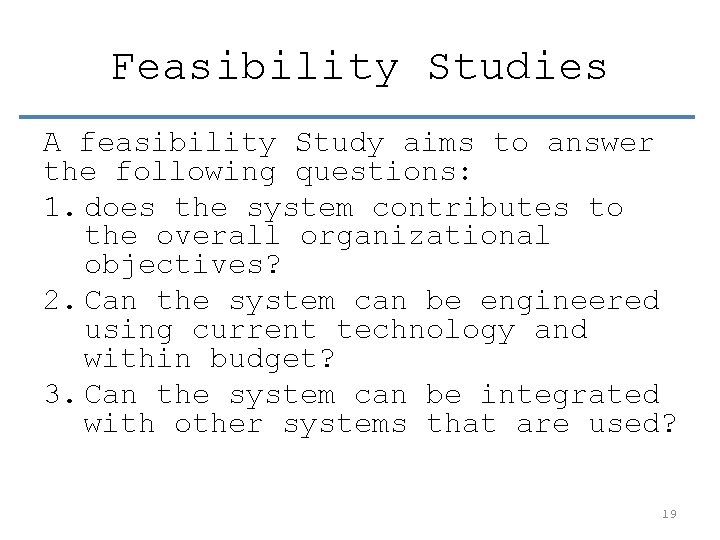 Feasibility Studies

A feasibility Study aims to answer the following questions:

1. does the system contributes to the overall organizational objectives?
2. Can the system can be engineered using current technology and within budget?
3. Can the system can be integrated with other systems that are used?

19